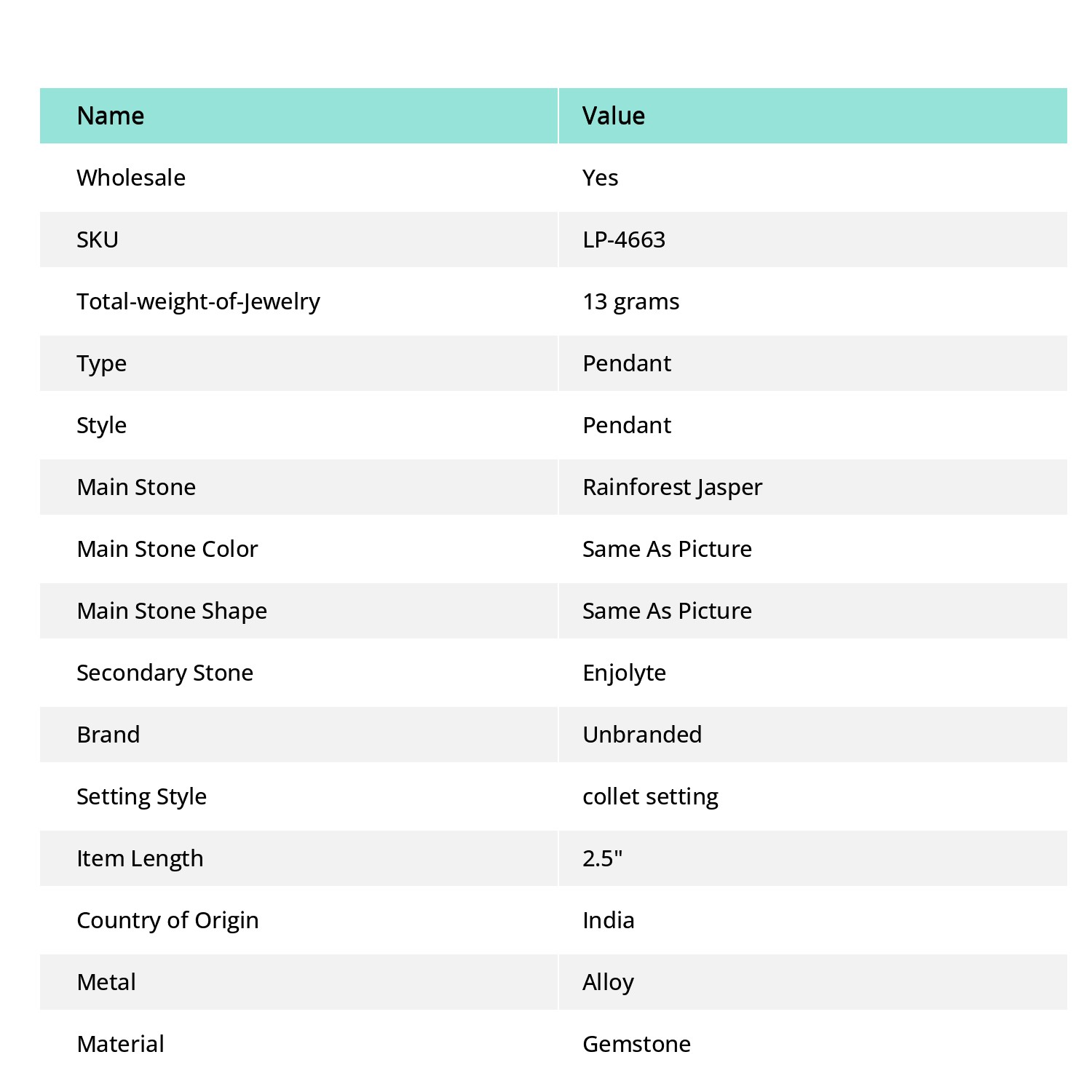 | Name | Value |
|---|---|
| Wholesale | Yes |
| SKU | LP-4663 |
| Total-weight-of-Jewelry | 13 grams |
| Type | Pendant |
| Style | Pendant |
| Main Stone | Rainforest Jasper |
| Main Stone Color | Same As Picture |
| Main Stone Shape | Same As Picture |
| Secondary Stone | Enjolyte |
| Brand | Unbranded |
| Setting Style | collet setting |
| Item Length | 2.5" |
| Country of Origin | India |
| Metal | Alloy |
| Material | Gemstone |